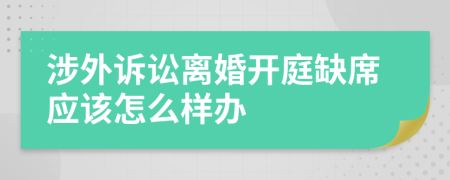 涉外诉讼离婚开庭缺席应该怎么样办